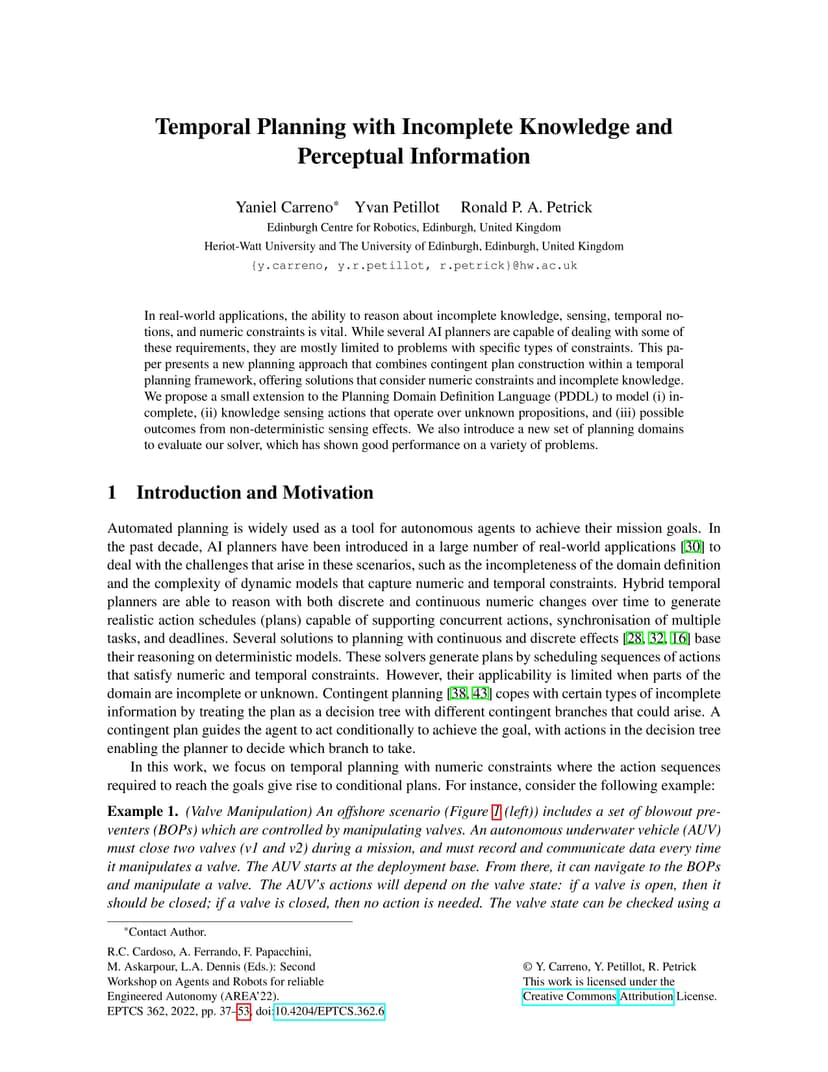 Temporal Planning with Incomplete Knowledge and Perceptual Information

Yaniel Carreno* Yvan Petillot Ronald P. A. Petrick

Edinburgh Centre for Robotics, Edinburgh, United Kingdom

Heriot-Watt University and The University of Edinburgh, Edinburgh, United Kingdom

{y.carreno, y.r.petillot, r.petrick}@hw.ac.uk

In real-world applications, the ability to reason about incomplete knowledge, sensing, temporal notions, and numeric constraints is vital. While several AI planners are capable of dealing with some of these requirements, they are mostly limited to problems with specific types of constraints. This paper presents a new planning approach that combines contingent plan construction within a temporal planning framework, offering solutions that consider numeric constraints and incomplete knowledge. We propose a small extension to the Planning Domain Definition Language (PDDL) to model (i) incomplete, (ii) knowledge sensing actions that operate over unknown propositions, and (iii) possible outcomes from non-deterministic sensing effects. We also introduce a new set of planning domains to evaluate our solver, which has shown good performance on a variety of problems.

1 Introduction and Motivation

Automated planning is widely used as a tool for autonomous agents to achieve their mission goals. In the past decade, AI planners have been introduced in a large number of real-world applications [30] to deal with the challenges that arise in these scenarios, such as the incompleteness of the domain definition and the complexity of dynamic models that capture numeric and temporal constraints. Hybrid temporal planners are able to reason with both discrete and continuous numeric changes over time to generate realistic action schedules (plans) capable of supporting concurrent actions, synchronisation of multiple tasks, and deadlines. Several solutions to planning with continuous and discrete effects [28, 32, 16] base their reasoning on deterministic models. These solvers generate plans by scheduling sequences of actions that satisfy numeric and temporal constraints. However, their applicability is limited when parts of the domain are incomplete or unknown. Contingent planning [38, 43] copes with certain types of incomplete information by treating the plan as a decision tree with different contingent branches that could arise. A contingent plan guides the agent to act conditionally to achieve the goal, with actions in the decision tree enabling the planner to decide which branch to take.

In this work, we focus on temporal planning with numeric constraints where the action sequences required to reach the goals give rise to conditional plans. For instance, consider the following example:

Example 1. (Valve Manipulation) An offshore scenario (Figure 1 (left)) includes a set of blowout preventers (BOPs) which are controlled by manipulating valves. An autonomous underwater vehicle (AUV) must close two valves (v1 and v2) during a mission, and must record and communicate data every time it manipulates a valve. The AUV starts at the deployment base. From there, it can navigate to the BOPs and manipulate a valve. The AUV's actions will depend on the valve state: if a valve is open, then it should be closed; if a valve is closed, then no action is needed. The valve state can be checked using a

*Contact Author.

R.C. Cardoso, A. Ferrando, F. Papacchini, M. Askarpour, L.A. Dennis (Eds.): Second Workshop on Agents and Robots for reliable Engineered Autonomy (AREA'22). EPTCS 362, 2022, pp. 37–53, doi:10.4204/EPTCS.362.6

© Y. Carreno, Y. Petillot, R. Petrick
This work is licensed under the Creative Commons Attribution License.